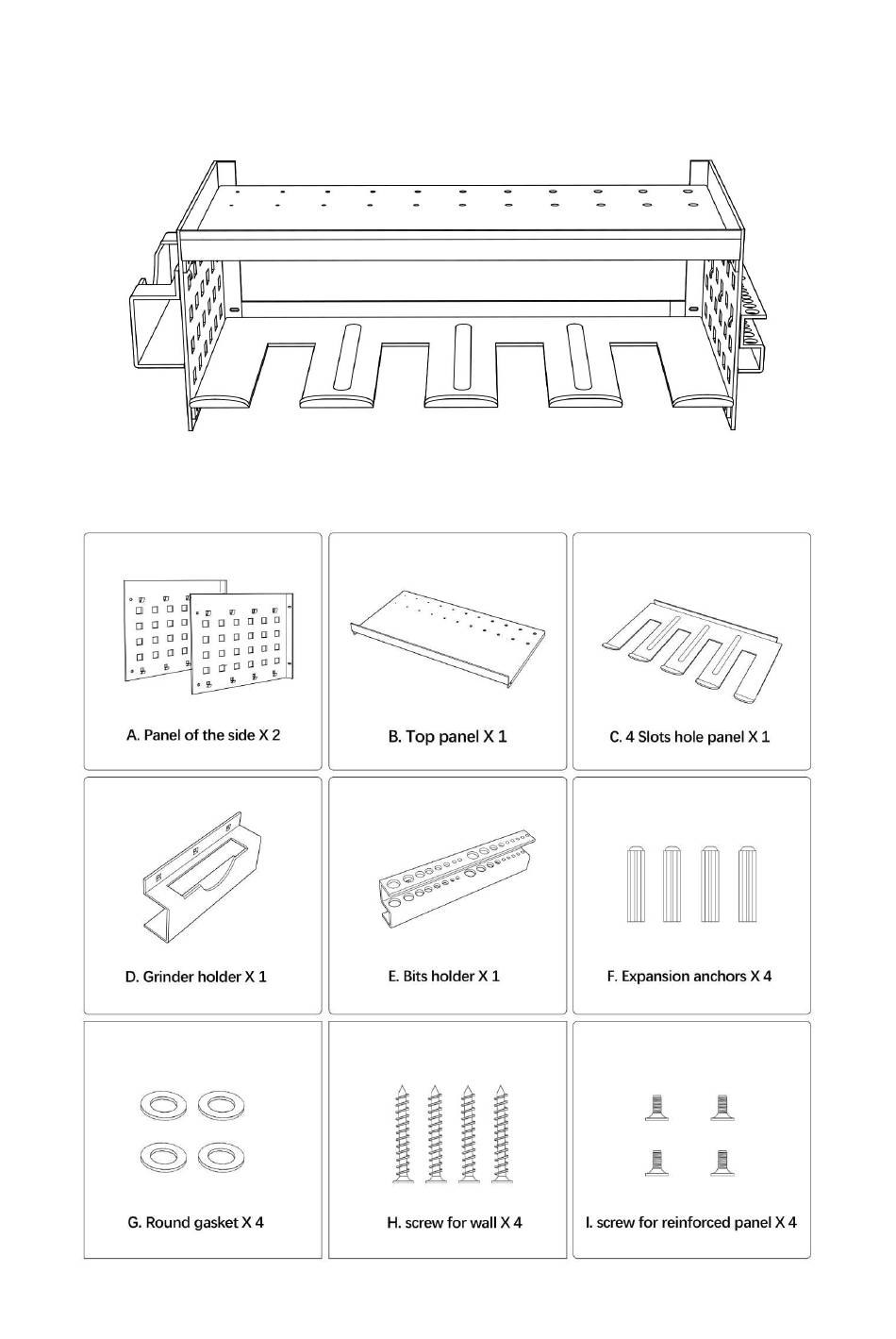 A. Panel of the side X 2

B. Top panel X 1

C. 4 Slots hole panel X 1

D. Grinder holder X 1

E. Bits holder X 1

F. Expansion anchors X 4

G. Round gasket X 4

H. screw for wall X 4

I. screw for reinforced panel X 4